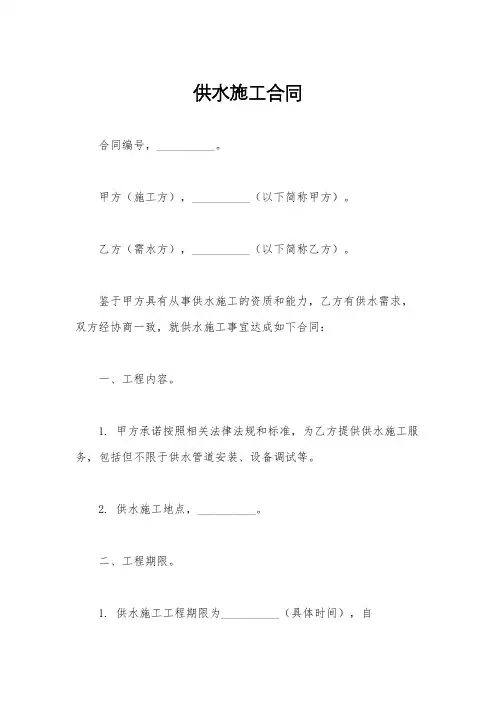 供水施工合同

合同编号，__________。

甲方（施工方），__________（以下简称甲方）。

乙方（需水方），__________（以下简称乙方）。

鉴于甲方具有从事供水施工的资质和能力，乙方有供水需求，双方经协商一致，就供水施工事宜达成如下合同：

一、工程内容。

1. 甲方承诺按照相关法律法规和标准，为乙方提供供水施工服务，包括但不限于供水管道安装、设备调试等。

2. 供水施工地点，__________。

二、工程期限。

1. 供水施工工程期限为__________（具体时间），自